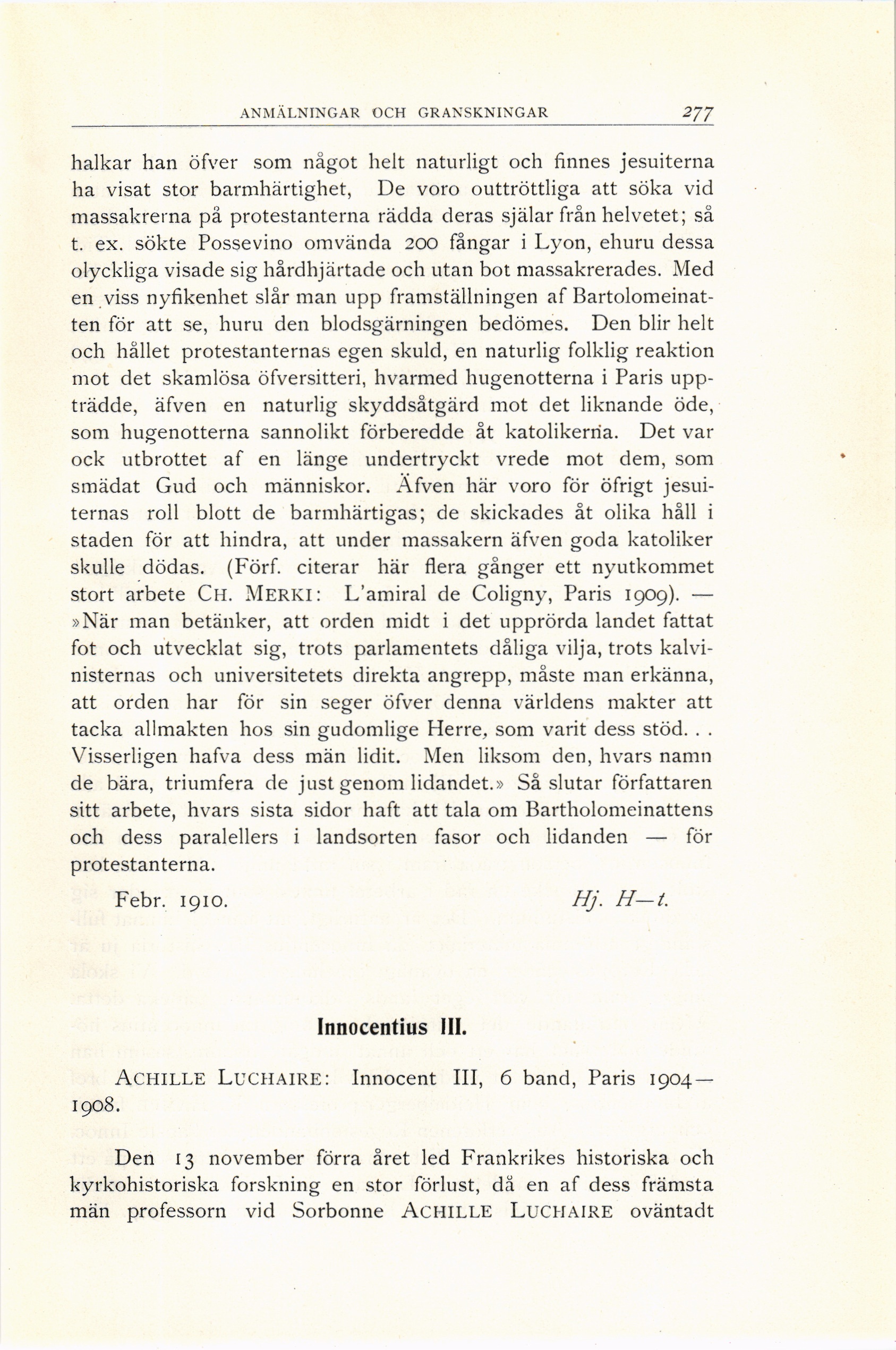 ANMÄLNINGAR OCH GRANSKNINGAR 277

halkar han öfver som något helt naturligt och finnes jesuiterna ha visat stor barmhärtighet, De voro outtröttliga att söka vid massakrerna på protestanterna rädda deras själar från helvetet; så t. ex. sökte Possevino omvända 200 fångar i Lyon, ehuru dessa olyckliga visade sig hårdhjärtade och utan bot massakrerades. Med en viss nyfikenhet slår man upp framställningen af Bartolomeinatten för att se, huru den blodsgärningen bedömes. Den blir helt och hållet protestanternas egen skuld, en naturlig folklig reaktion mot det skamlösa öfversitteri, hvarmed hugenotterna i Paris uppträdde, äfven en naturlig skyddsåtgärd mot det liknande öde, som hugenotterna sannolikt förberedde åt katolikerna. Det var ock utbrottet af en länge undertryckt vrede mot dem, som smädat Gud och människor. Äfven här voro för öfrigt jesuiternas roll blott de barmhärtigas; de skickades åt olika håll i staden för att hindra, att under massakern äfven goda katoliker skulle dödas. (Förf. citerar här flera gånger ett nyutkommet stort arbete CH. MERKI: L'amiral de Coligny, Paris 1909). — »När man betänker, att orden midt i det upprörda landet fattat fot och utvecklat sig, trots parlamentets dåliga vilja, trots kalvinisternas och universitetets direkta angrepp, måste man erkänna, att orden har för sin seger öfver denna världens makter att tacka allmakten hos sin gudomlige Herre, som varit dess stöd. . . Visserligen hafva dess män lidit. Men liksom den, hvars namn de bära, triumfera de just genom lidandet.» Så slutar författaren sitt arbete, hvars sista sidor haft att tala om Bartholomeinattens och dess paralellers i landsorten fasor och lidanden — för protestanterna.

Febr. 1910. Hj. H—t.

Innocentius III.

ACHILLE LUCHAIRE: Innocent III, 6 band, Paris 1904—1908.

Den 13 november förra året led Frankrikes historiska och kyrkohistoriska forskning en stor förlust, då en af dess främsta män professorn vid Sorbonne ACHILLE LUCHAIRE oväntadt